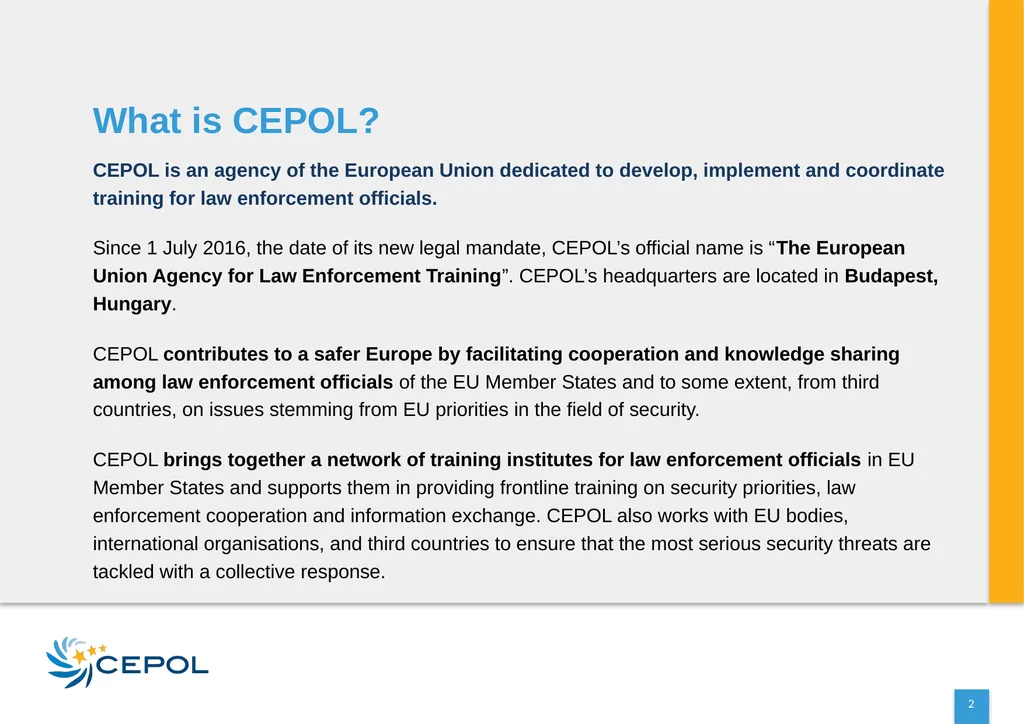 What is CEPOL?

CEPOL is an agency of the European Union dedicated to develop, implement and coordinate training for law enforcement officials.

Since 1 July 2016, the date of its new legal mandate, CEPOL’s official name is “The European Union Agency for Law Enforcement Training”. CEPOL’s headquarters are located in Budapest, Hungary.

CEPOL contributes to a safer Europe by facilitating cooperation and knowledge sharing among law enforcement officials of the EU Member States and to some extent, from third countries, on issues stemming from EU priorities in the field of security.

CEPOL brings together a network of training institutes for law enforcement officials in EU Member States and supports them in providing frontline training on security priorities, law enforcement cooperation and information exchange. CEPOL also works with EU bodies, international organisations, and third countries to ensure that the most serious security threats are tackled with a collective response.

CEPOL

2